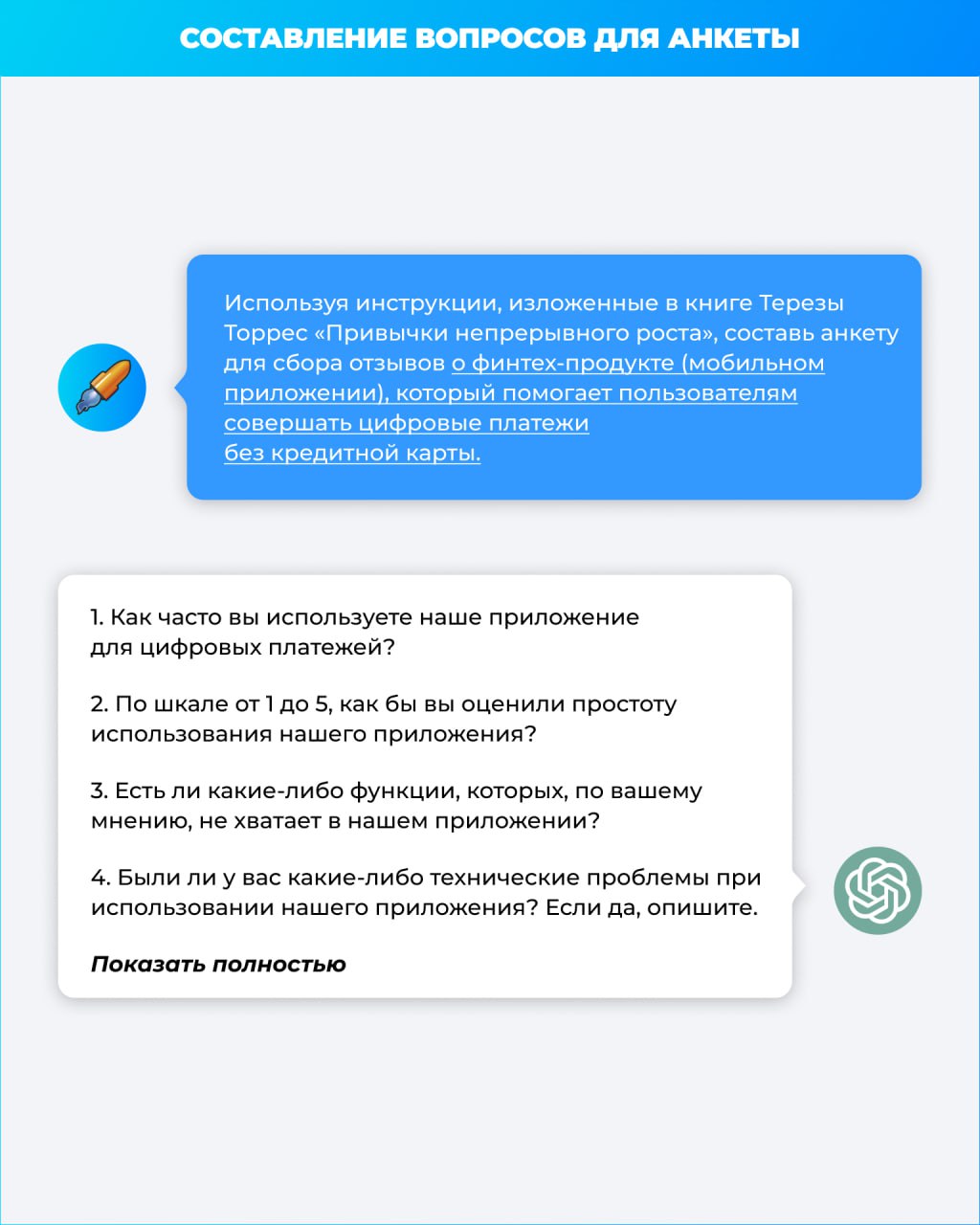 СОСТАВЛЕНИЕ ВОПРОСОВ ДЛЯ АНКЕТЫ

Используя инструкции, изложенные в книге Терезы Торрес «Привычки непрерывного роста», составь анкету для сбора отзывов о финтех-продукте (мобильном приложении), который помогает пользователям совершать цифровые платежи без кредитной карты.

1. Как часто вы используете наше приложение для цифровых платежей?

2. По шкале от 1 до 5, как бы вы оценили простоту использования нашего приложения?

3. Есть ли какие-либо функции, которых, по вашему мнению, не хватает в нашем приложении?

4. Были ли у вас какие-либо технические проблемы при использовании нашего приложения? Если да, опишите.

Показать полностью